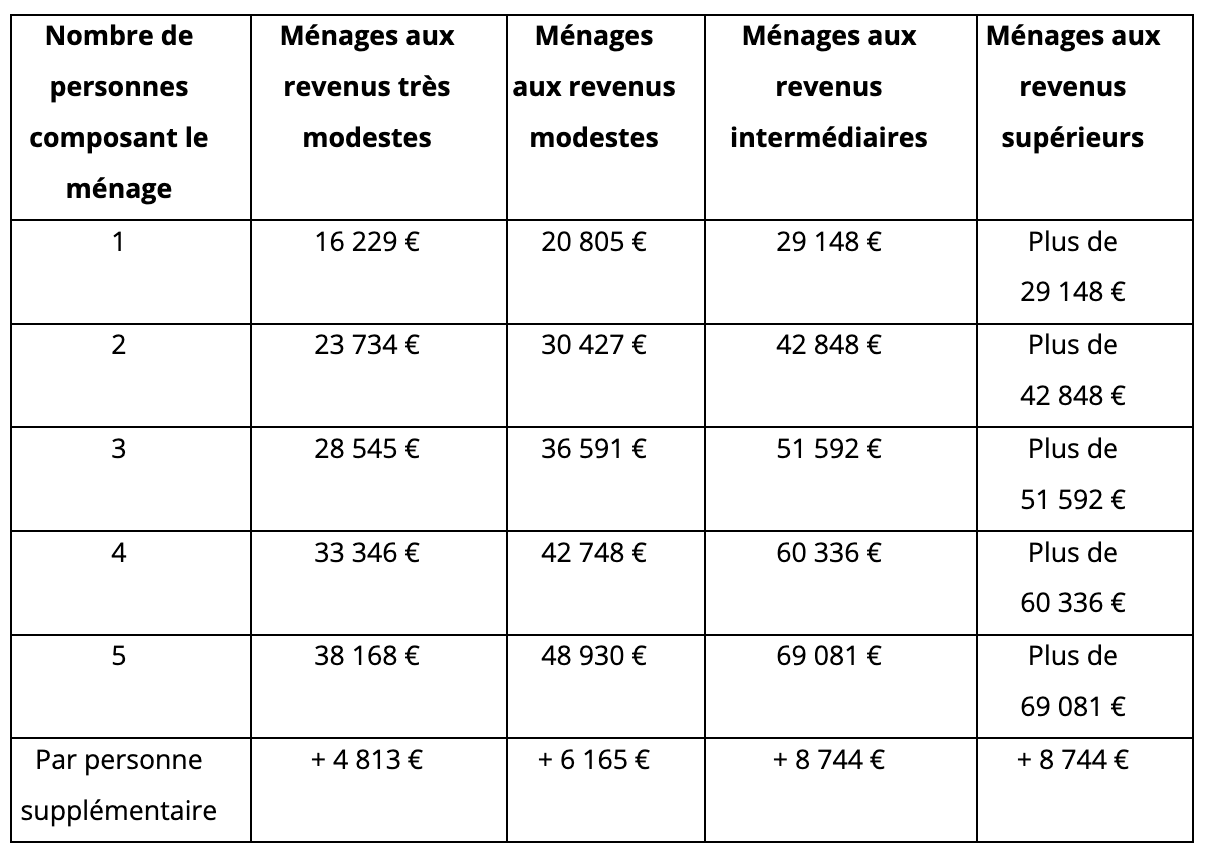 | Nombre de personnes composant le ménage | Ménages aux revenus très modestes | Ménages aux revenus modestes | Ménages aux revenus intermédiaires | Ménages aux revenus supérieurs |
|---|---|---|---|---|
| 1 | 16 229 € | 20 805 € | 29 148 € | Plus de 29 148 € |
| 2 | 23 734 € | 30 427 € | 42 848 € | Plus de 42 848 € |
| 3 | 28 545 € | 36 591 € | 51 592 € | Plus de 51 592 € |
| 4 | 33 346 € | 42 748 € | 60 336 € | Plus de 60 336 € |
| 5 | 38 168 € | 48 930 € | 69 081 € | Plus de 69 081 € |
| Par personne supplémentaire | + 4 813 € | + 6 165 € | + 8 744 € | + 8 744 € |